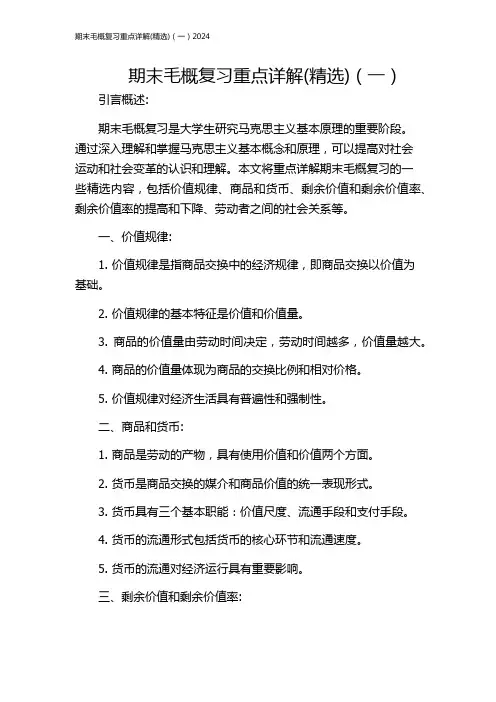 期末毛概复习重点详解(精选)（一）2024

期末毛概复习重点详解(精选)（一）

引言概述:

期末毛概复习是大学生研究马克思主义基本原理的重要阶段。通过深入理解和掌握马克思主义基本概念和原理，可以提高对社会运动和社会变革的认识和理解。本文将重点详解期末毛概复习的一些精选内容，包括价值规律、商品和货币、剩余价值和剩余价值率、剩余价值率的提高和下降、劳动者之间的社会关系等。

一、价值规律:

1. 价值规律是指商品交换中的经济规律，即商品交换以价值为基础。

2. 价值规律的基本特征是价值和价值量。

3. 商品的价值量由劳动时间决定，劳动时间越多，价值量越大。

4. 商品的价值量体现为商品的交换比例和相对价格。

5. 价值规律对经济生活具有普遍性和强制性。

二、商品和货币:

1. 商品是劳动的产物，具有使用价值和价值两个方面。

2. 货币是商品交换的媒介和商品价值的统一表现形式。

3. 货币具有三个基本职能：价值尺度、流通手段和支付手段。

4. 货币的流通形式包括货币的核心环节和流通速度。

5. 货币的流通对经济运行具有重要影响。

三、剩余价值和剩余价值率: